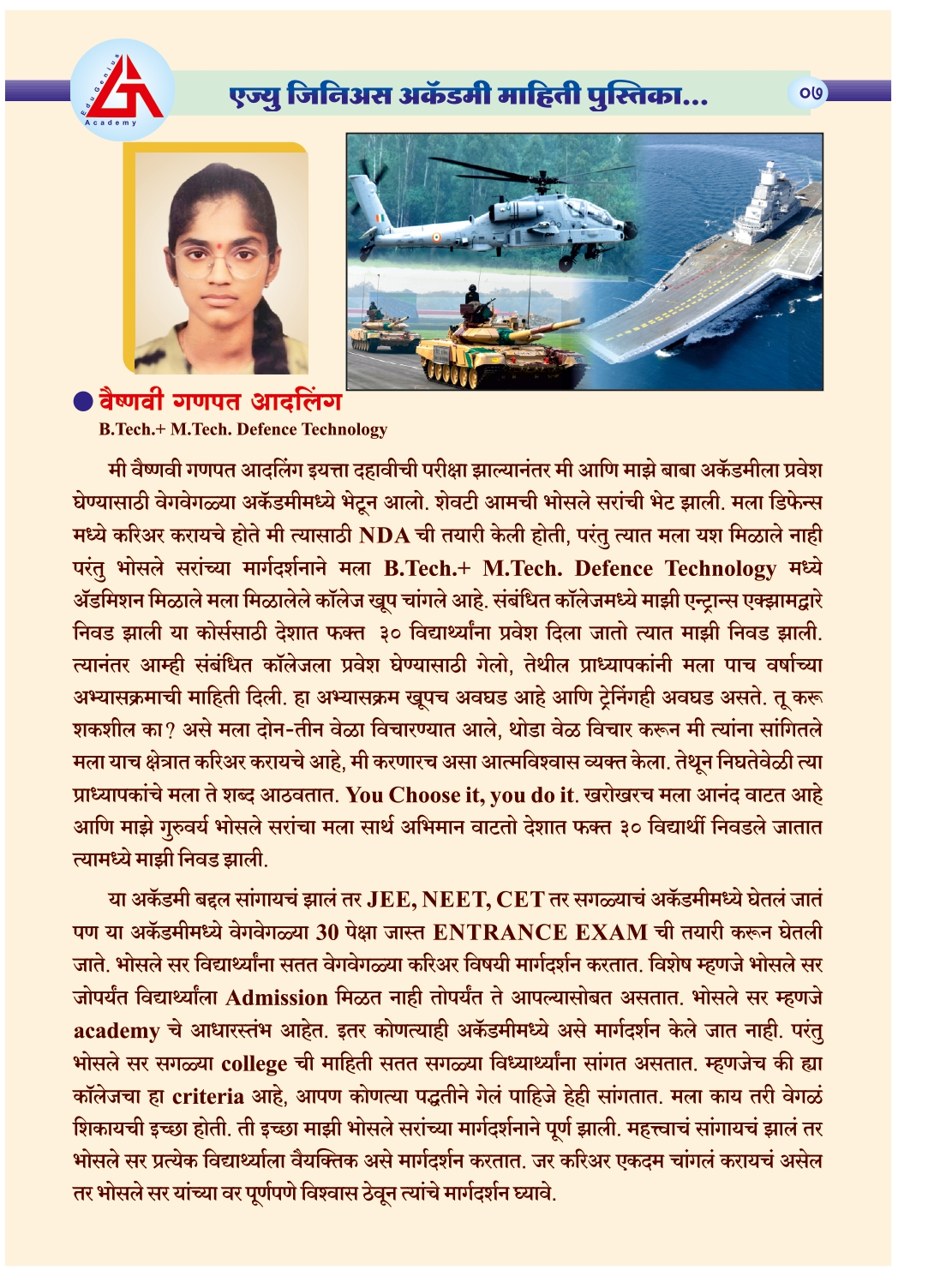 Edu Genius Academy

एज्यु जिनिअस अकॅडमी माहिती पुस्तिका...

०७

वैष्णवी गणपत आदलिंग
B.Tech.+ M.Tech. Defence Technology

मी वैष्णवी गणपत आदलिंग इयत्ता दहावीची परीक्षा झाल्यानंतर मी आणि माझे बाबा अकॅडमीला प्रवेश घेण्यासाठी वेगवेगळ्या अकॅडमीमध्ये भेटून आलो. शेवटी आमची भोसले सरांची भेट झाली. मला डिफेन्स मध्ये करिअर करायचे होते मी त्यासाठी NDA ची तयारी केली होती, परंतु त्यात मला यश मिळाले नाही परंतु भोसले सरांच्या मार्गदर्शनाने मला B.Tech.+ M.Tech. Defence Technology मध्ये ॲडमिशन मिळाले मला मिळालेले कॉलेज खूप चांगले आहे. संबंधित कॉलेजमध्ये माझी एन्ट्रान्स एक्झामद्वारे निवड झाली या कोर्ससाठी देशात फक्त ३० विद्यार्थ्यांना प्रवेश दिला जातो त्यात माझी निवड झाली. त्यानंतर आम्ही संबंधित कॉलेजला प्रवेश घेण्यासाठी गेलो, तेथील प्राध्यापकांनी मला पाच वर्षाच्या अभ्यासक्रमाची माहिती दिली. हा अभ्यासक्रम खूपच अवघड आहे आणि ट्रेनिंगही अवघड असते. तू करू शकशील का? असे मला दोन-तीन वेळा विचारण्यात आले, थोडा वेळ विचार करून मी त्यांना सांगितले मला याच क्षेत्रात करिअर करायचे आहे, मी करणारच असा आत्मविश्वास व्यक्त केला. तेथून निघतेवेळी त्या प्राध्यापकांचे मला ते शब्द आठवतात. You Choose it, you do it. खरोखरच मला आनंद वाटत आहे आणि माझे गुरुवर्य भोसले सरांचा मला सार्थ अभिमान वाटतो देशात फक्त ३० विद्यार्थी निवडले जातात त्यामध्ये माझी निवड झाली.

या अकॅडमी बद्दल सांगायचं झालं तर JEE, NEET, CET तर सगळ्याचं अकॅडमीमध्ये घेतलं जातं पण या अकॅडमीमध्ये वेगवेगळ्या 30 पेक्षा जास्त ENTRANCE EXAM ची तयारी करून घेतली जाते. भोसले सर विद्यार्थ्यांना सतत वेगवेगळ्या करिअर विषयी मार्गदर्शन करतात. विशेष म्हणजे भोसले सर जोपर्यंत विद्यार्थ्यांला Admission मिळत नाही तोपर्यंत ते आपल्यासोबत असतात. भोसले सर म्हणजे academy चे आधारस्तंभ आहेत. इतर कोणत्याही अकॅडमीमध्ये असे मार्गदर्शन केले जात नाही. परंतु भोसले सर सगळ्या college ची माहिती सतत सगळ्या विध्यार्थ्यांना सांगत असतात. म्हणजेच की ह्या कॉलेजचा हा criteria आहे, आपण कोणत्या पद्धतीने गेलं पाहिजे हेही सांगतात. मला काय तरी वेगळं शिकायची इच्छा होती. ती इच्छा माझी भोसले सरांच्या मार्गदर्शनाने पूर्ण झाली. महत्त्वाचं सांगायचं झालं तर भोसले सर प्रत्येक विद्यार्थ्याला वैयक्तिक असे मार्गदर्शन करतात. जर करिअर एकदम चांगलं करायचं असेल तर भोसले सर यांच्या वर पूर्णपणे विश्वास ठेवून त्यांचे मार्गदर्शन घ्यावे.